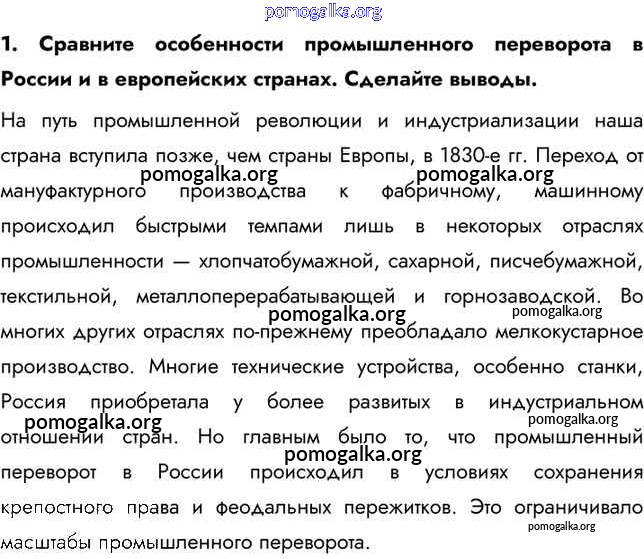 pomogalka.org

1. Сравните особенности промышленного переворота в России и в европейских странах. Сделайте выводы.

На путь промышленной революции и индустриализации наша страна вступила позже, чем страны Европы, в 1830-е гг. Переход от мануфактурного производства к фабричному, машинному происходил быстрыми темпами лишь в некоторых отраслях промышленности — хлопчатобумажной, сахарной, писчебумажной, текстильной, металлоперерабатывающей и горнозаводской. Во многих других отраслях по-прежнему преобладало мелкокустарное производство. Многие технические устройства, особенно станки, Россия приобретала у более развитых в индустриальном отношении стран. Но главным было то, что промышленный переворот в России происходил в условиях сохранения крепостного права и феодальных пережитков. Это ограничивало масштабы промышленного переворота.

pomogalka.org pomogalka.org pomogalka.org pomogalka.org pomogalka.org pomogalka.org pomogalka.org pomogalka.org